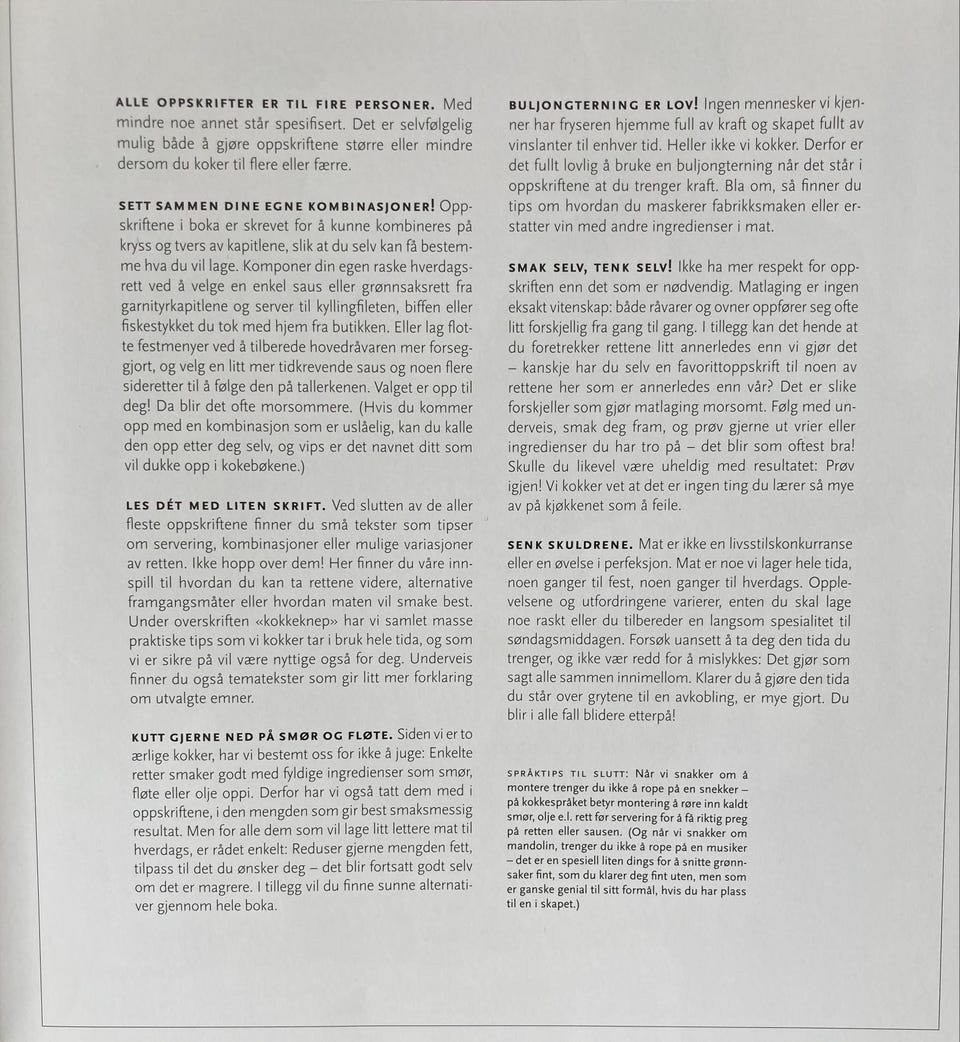 ALLE OPPSKRIFTER ER TIL FIRE PERSONER. Med mindre noe annet står spesifisert. Det er selvfølgelig mulig både å gjøre oppskriftene større eller mindre dersom du koker til flere eller færre.

SETT SAMMEN DINE EGNE KOMBINASJONER! Oppskriftene i boka er skrevet for å kunne kombineres på kryss og tvers av kapitlene, slik at du selv kan få bestemme hva du vil lage. Komponer din egen raske hverdagsrett ved å velge en enkel saus eller grønnsaksrett fra garnityrkapitlene og server til kyllingfileten, biffen eller fiskestykket du tok med hjem fra butikken. Eller lag flotte festmenyer ved å tilberede hovedråvaren mer forseggjort, og velg en litt mer tidkrevende saus og noen flere sideretter til å følge den på tallerkenen. Valget er opp til deg! Da blir det ofte morsommere. (Hvis du kommer opp med en kombinasjon som er uslåelig, kan du kalle den opp etter deg selv, og vips er det navnet ditt som vil dukke opp i kokebøkene.)

LES DÉT MED LITEN SKRIFT. Ved slutten av de aller fleste oppskriftene finner du små tekster som tipser om servering, kombinasjoner eller mulige variasjoner av retten. Ikke hopp over dem! Her finner du våre innspill til hvordan du kan ta rettene videre, alternative framgangsmåter eller hvordan maten vil smake best. Under overskriften «kokkeknep» har vi samlet masse praktiske tips som vi kokker tar i bruk hele tida, og som vi er sikre på vil være nyttige også for deg. Underveis finner du også tematekster som gir litt mer forklaring om utvalgte emner.

KUTT GJERNE NED PÅ SMØR OG FLØTE. Siden vi er to ærlige kokker, har vi bestemt oss for ikke å juge: Enkelte retter smaker godt med fyldige ingredienser som smør, fløte eller olje oppi. Derfor har vi også tatt dem med i oppskriftene, i den mengden som gir best smaksmessig resultat. Men for alle dem som vil lage litt lettere mat til hverdags, er rådet enkelt: Reduser gjerne mengden fett, tilpass til det du ønsker deg – det blir fortsatt godt selv om det er magrere. I tillegg vil du finne sunne alternativer gjennom hele boka.

BULJONGTERNING ER LOV! Ingen mennesker vi kjenner har fryseren hjemme full av kraft og skapet fullt av vinslanter til enhver tid. Heller ikke vi kokker. Derfor er det fullt lovlig å bruke en buljongterning når det står i oppskriftene at du trenger kraft. Bla om, så finner du tips om hvordan du maskerer fabrikksmaken eller erstatter vin med andre ingredienser i mat.

SMAK SELV, TENK SELV! Ikke ha mer respekt for oppskriften enn det som er nødvendig. Matlaging er ingen eksakt vitenskap: både råvarer og ovner oppfører seg ofte litt forskjellig fra gang til gang. I tillegg kan det hende at du foretrekker rettene litt annerledes enn vi gjør det – kanskje har du selv en favorittoppskrift til noen av rettene her som er annerledes enn vår? Det er slike forskjeller som gjør matlaging morsomt. Følg med underveis, smak deg fram, og prøv gjerne ut vrier eller ingredienser du har tro på – det blir som oftest bra! Skulle du likevel være uheldig med resultatet: Prøv igjen! Vi kokker vet at det er ingen ting du lærer så mye av på kjøkkenet som å feile.

SENK SKULDRENE. Mat er ikke en livsstilskonkurranse eller en øvelse i perfeksjon. Mat er noe vi lager hele tida, noen ganger til fest, noen ganger til hverdags. Opplevelsene og utfordringene varierer, enten du skal lage noe raskt eller du tilbereder en langsom spesialitet til søndagsmiddagen. Forsøk uansett å ta deg den tida du trenger, og ikke vær redd for å mislykkes: Det gjør som sagt alle sammen innimellom. Klarer du å gjøre den tida du står over grytene til en avkobling, er mye gjort. Du blir i alle fall blidere etterpå!

SPRÅKTIPS TIL SLUTT: Når vi snakker om å montere trenger du ikke å rope på en snekker – på kokkespråket betyr montering å røre inn kaldt smør, olje e.l. rett før servering for å få riktig preg på retten eller sausen. (Og når vi snakker om mandolin, trenger du ikke å rope på en musiker – det er en spesiell liten dings for å snitte grønnsaker fint, som du klarer deg fint uten, men som er ganske genial til sitt formål, hvis du har plass til en i skapet.)